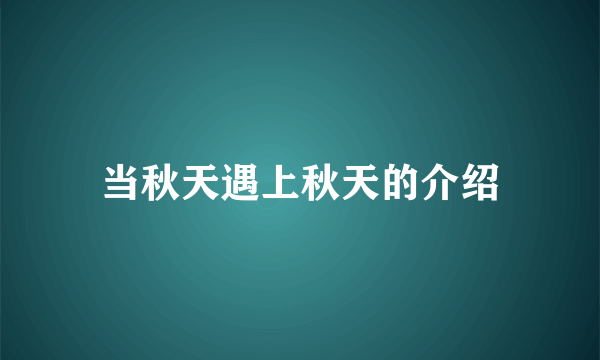 当秋天遇上秋天的介绍